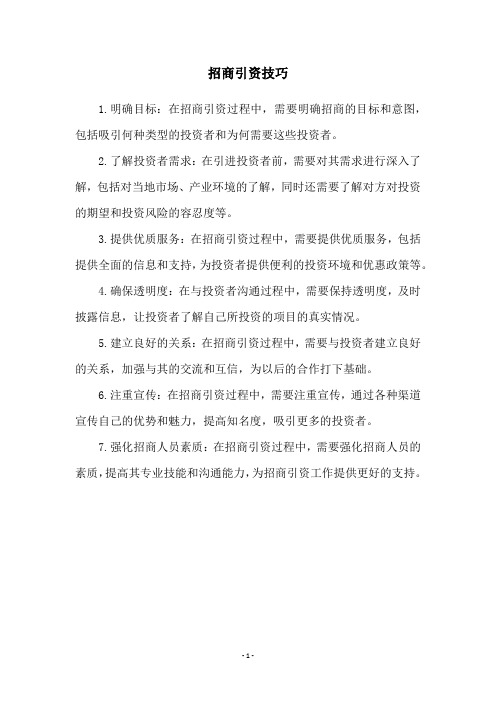 招商引资技巧

1.明确目标：在招商引资过程中，需要明确招商的目标和意图，包括吸引何种类型的投资者和为何需要这些投资者。

2.了解投资者需求：在引进投资者前，需要对其需求进行深入了解，包括对当地市场、产业环境的了解，同时还需要了解对方对投资的期望和投资风险的容忍度等。

3.提供优质服务：在招商引资过程中，需要提供优质服务，包括提供全面的信息和支持，为投资者提供便利的投资环境和优惠政策等。

4.确保透明度：在与投资者沟通过程中，需要保持透明度，及时披露信息，让投资者了解自己所投资的项目的真实情况。

5.建立良好的关系：在招商引资过程中，需要与投资者建立良好的关系，加强与其的交流和互信，为以后的合作打下基础。

6.注重宣传：在招商引资过程中，需要注重宣传，通过各种渠道宣传自己的优势和魅力，提高知名度，吸引更多的投资者。

7.强化招商人员素质：在招商引资过程中，需要强化招商人员的素质，提高其专业技能和沟通能力，为招商引资工作提供更好的支持。

- 1 -